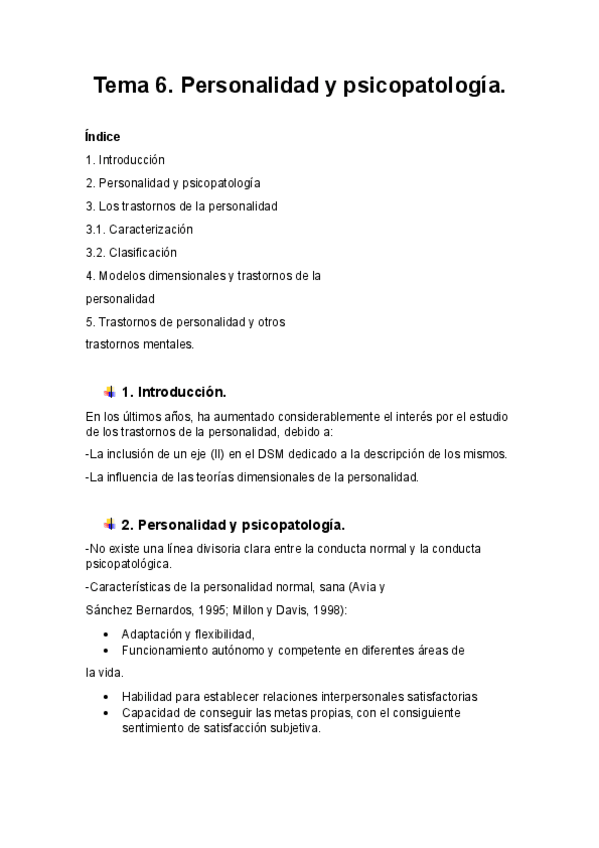 Tema 6. Personalidad y psicopatología.

Índice

1. Introducción

2. Personalidad y psicopatología

3. Los trastornos de la personalidad

3.1. Caracterización

3.2. Clasificación

4. Modelos dimensionales y trastornos de la personalidad

5. Trastornos de personalidad y otros trastornos mentales.

1. Introducción.

En los últimos años, ha aumentado considerablemente el interés por el estudio de los trastornos de la personalidad, debido a:

-La inclusión de un eje (II) en el DSM dedicado a la descripción de los mismos.

-La influencia de las teorías dimensionales de la personalidad.

2. Personalidad y psicopatología.

-No existe una línea divisoria clara entre la conducta normal y la conducta psicopatológica.

-Características de la personalidad normal, sana (Avia y Sánchez Bernardos, 1995; Millon y Davis, 1998):

• Adaptación y flexibilidad,
• Funcionamiento autónomo y competente en diferentes áreas de la vida.
• Habilidad para establecer relaciones interpersonales satisfactorias
• Capacidad de conseguir las metas propias, con el consiguiente sentimiento de satisfacción subjetiva.